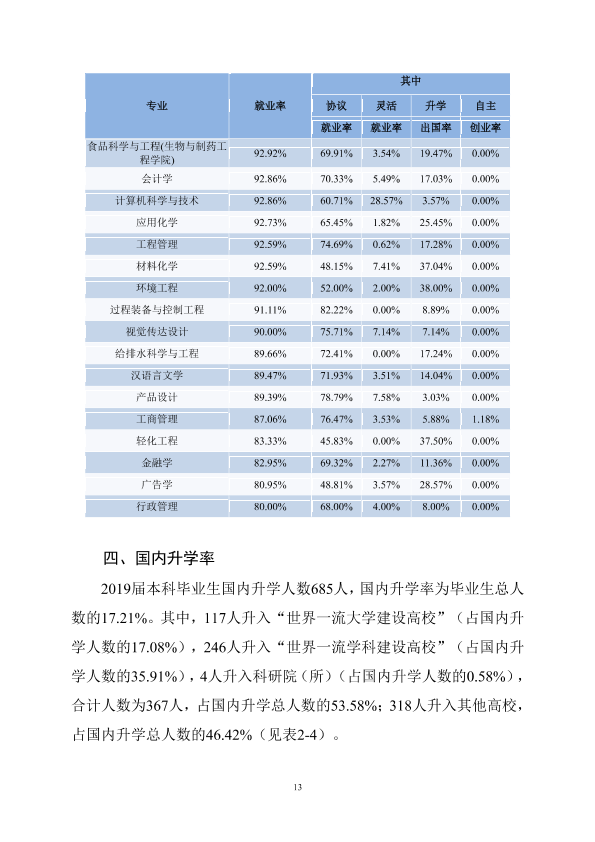 | 专业 | 就业率 | 其中 | | | |
|---|---|---|---|---|---|
| | | 协议 | 灵活 | 升学 | 自主 |
| | | 就业率 | 就业率 | 出国率 | 创业率 |
| 食品科学与工程(生物与制药工程学院) | 92.92% | 69.91% | 3.54% | 19.47% | 0.00% |
| 会计学 | 92.86% | 70.33% | 5.49% | 17.03% | 0.00% |
| 计算机科学与技术 | 92.86% | 60.71% | 28.57% | 3.57% | 0.00% |
| 应用化学 | 92.73% | 65.45% | 1.82% | 25.45% | 0.00% |
| 工程管理 | 92.59% | 74.69% | 0.62% | 17.28% | 0.00% |
| 材料化学 | 92.59% | 48.15% | 7.41% | 37.04% | 0.00% |
| 环境工程 | 92.00% | 52.00% | 2.00% | 38.00% | 0.00% |
| 过程装备与控制工程 | 91.11% | 82.22% | 0.00% | 8.89% | 0.00% |
| 视觉传达设计 | 90.00% | 75.71% | 7.14% | 7.14% | 0.00% |
| 给排水科学与工程 | 89.66% | 72.41% | 0.00% | 17.24% | 0.00% |
| 汉语言文学 | 89.47% | 71.93% | 3.51% | 14.04% | 0.00% |
| 产品设计 | 89.39% | 78.79% | 7.58% | 3.03% | 0.00% |
| 工商管理 | 87.06% | 76.47% | 3.53% | 5.88% | 1.18% |
| 轻化工程 | 83.33% | 45.83% | 0.00% | 37.50% | 0.00% |
| 金融学 | 82.95% | 69.32% | 2.27% | 11.36% | 0.00% |
| 广告学 | 80.95% | 48.81% | 3.57% | 28.57% | 0.00% |
| 行政管理 | 80.00% | 68.00% | 4.00% | 8.00% | 0.00% |

四、国内升学率

2019届本科毕业生国内升学人数685人，国内升学率为毕业生总人数的17.21%。其中，117人升入“世界一流大学建设高校”（占国内升学人数的17.08%），246人升入“世界一流学科建设高校”（占国内升学人数的35.91%），4人升入科研院（所）（占国内升学人数的0.58%），合计人数为367人，占国内升学总人数的53.58%；318人升入其他高校，占国内升学总人数的46.42%（见表2-4）。

13